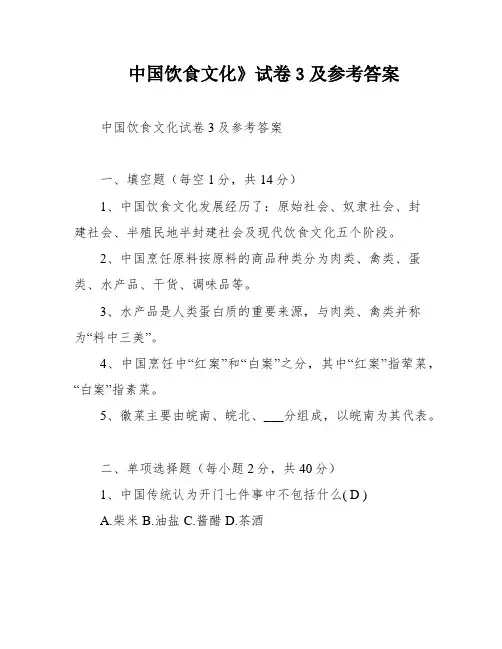 中国饮食文化》试卷 3 及参考答案

中国饮食文化试卷 3 及参考答案

一、填空题（每空 1 分，共 14 分）

1、中国饮食文化发展经历了：原始社会、奴隶社会、封建社会、半殖民地半封建社会及现代饮食文化五个阶段。

2、中国烹饪原料按原料的商品种类分为肉类、禽类、蛋类、水产品、干货、调味品等。

3、水产品是人类蛋白质的重要来源，与肉类、禽类并称为“料中三美”。

4、中国烹饪中“红案”和“白案”之分，其中“红案”指荤菜，“白案”指素菜。

5、徽菜主要由皖南、皖北、___分组成，以皖南为其代表。

二、单项选择题（每小题 2 分，共 40 分）

1、中国传统认为开门七件事中不包括什么( D )

A.柴米 B.油盐 C.酱醋 D.茶酒